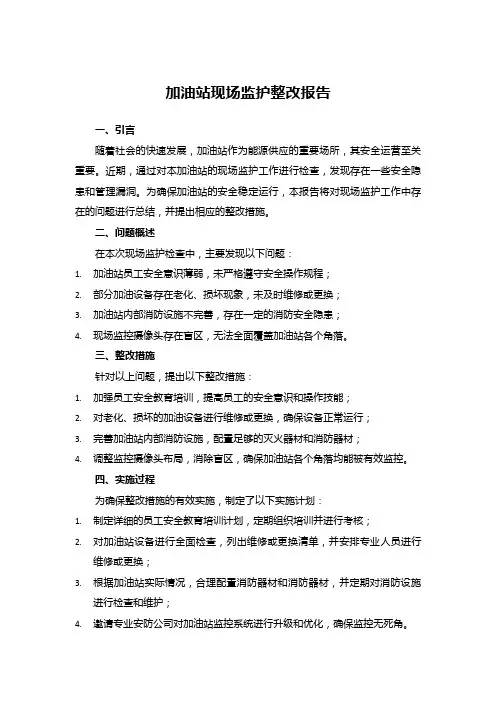 加油站现场监护整改报告

一、引言

随着社会的快速发展，加油站作为能源供应的重要场所，其安全运营至关重要。近期，通过对本加油站的现场监护工作进行检查，发现存在一些安全隐患和管理漏洞。为确保加油站的安全稳定运行，本报告将对现场监护工作中存在的问题进行总结，并提出相应的整改措施。

二、问题概述

在本次现场监护检查中，主要发现以下问题：

1. 加油站员工安全意识薄弱，未严格遵守安全操作规程；
2. 部分加油设备存在老化、损坏现象，未及时维修或更换；
3. 加油站内部消防设施不完善，存在一定的消防安全隐患；
4. 现场监控摄像头存在盲区，无法全面覆盖加油站各个角落。

三、整改措施

针对以上问题，提出以下整改措施：

1. 加强员工安全教育培训，提高员工的安全意识和操作技能；
2. 对老化、损坏的加油设备进行维修或更换，确保设备正常运行；
3. 完善加油站内部消防设施，配置足够的灭火器材和消防器材；
4. 调整监控摄像头布局，消除盲区，确保加油站各个角落均能被有效监控。

四、实施过程

为确保整改措施的有效实施，制定了以下实施计划：

1. 制定详细的员工安全教育培训计划，定期组织培训并进行考核；
2. 对加油站设备进行全面检查，列出维修或更换清单，并安排专业人员进行维修或更换；
3. 根据加油站实际情况，合理配置消防器材和消防器材，并定期对消防设施进行检查和维护；
4. 邀请专业安防公司对加油站监控系统进行升级和优化，确保监控无死角。